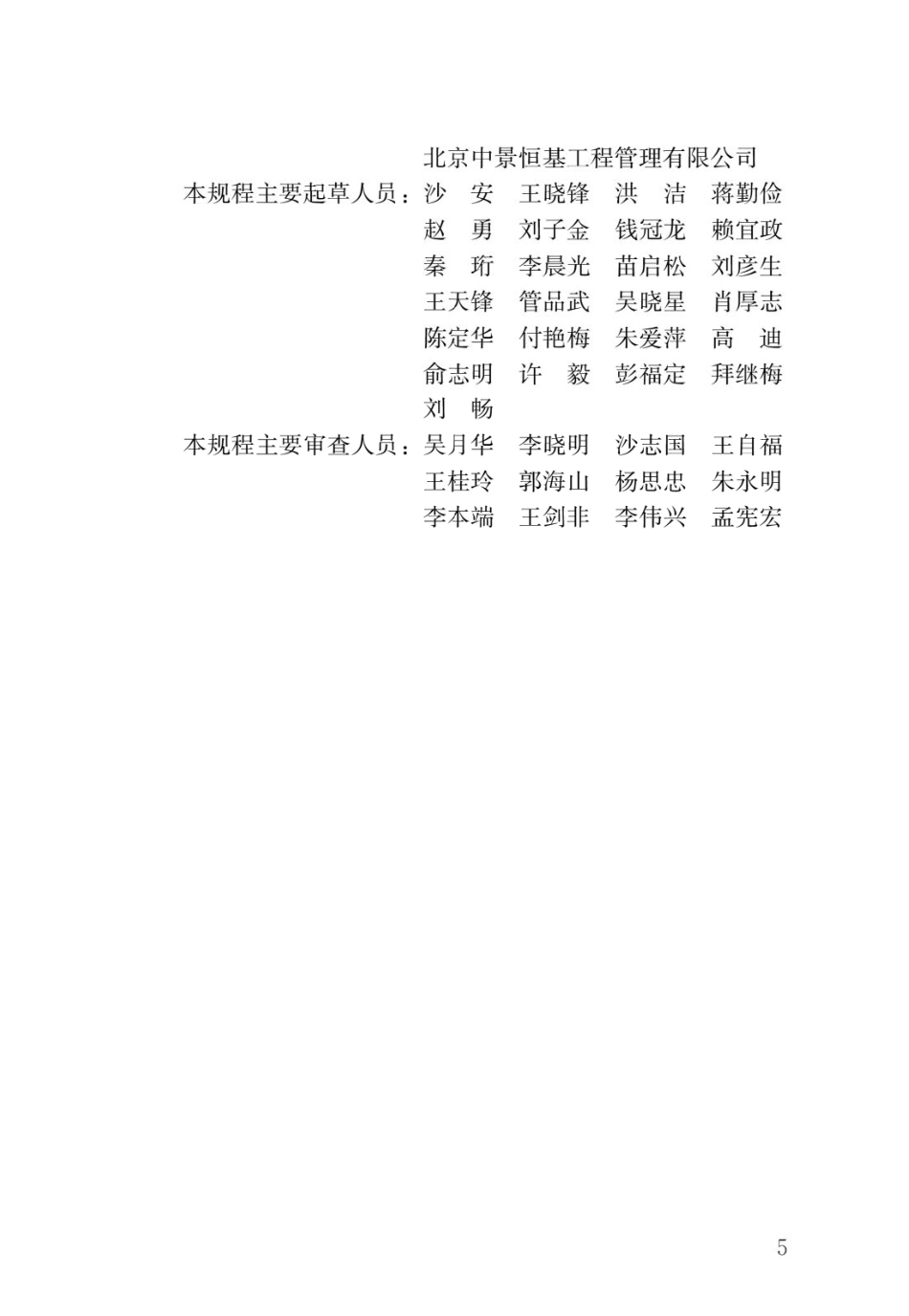 北京中景恒基工程管理有限公司

本规程主要起草人员：沙　安　王晓锋　洪　洁　蒋勤俭
赵　勇　刘子金　钱冠龙　赖宜政
秦　珩　李晨光　苗启松　刘彦生
王天锋　管品武　吴晓星　肖厚志
陈定华　付艳梅　朱爱萍　高　迪
俞志明　许　毅　彭福定　拜继梅
刘　畅

本规程主要审查人员：吴月华　李晓明　沙志国　王自福
王桂玲　郭海山　杨思忠　朱永明
李本端　王剑非　李伟兴　孟宪宏

5